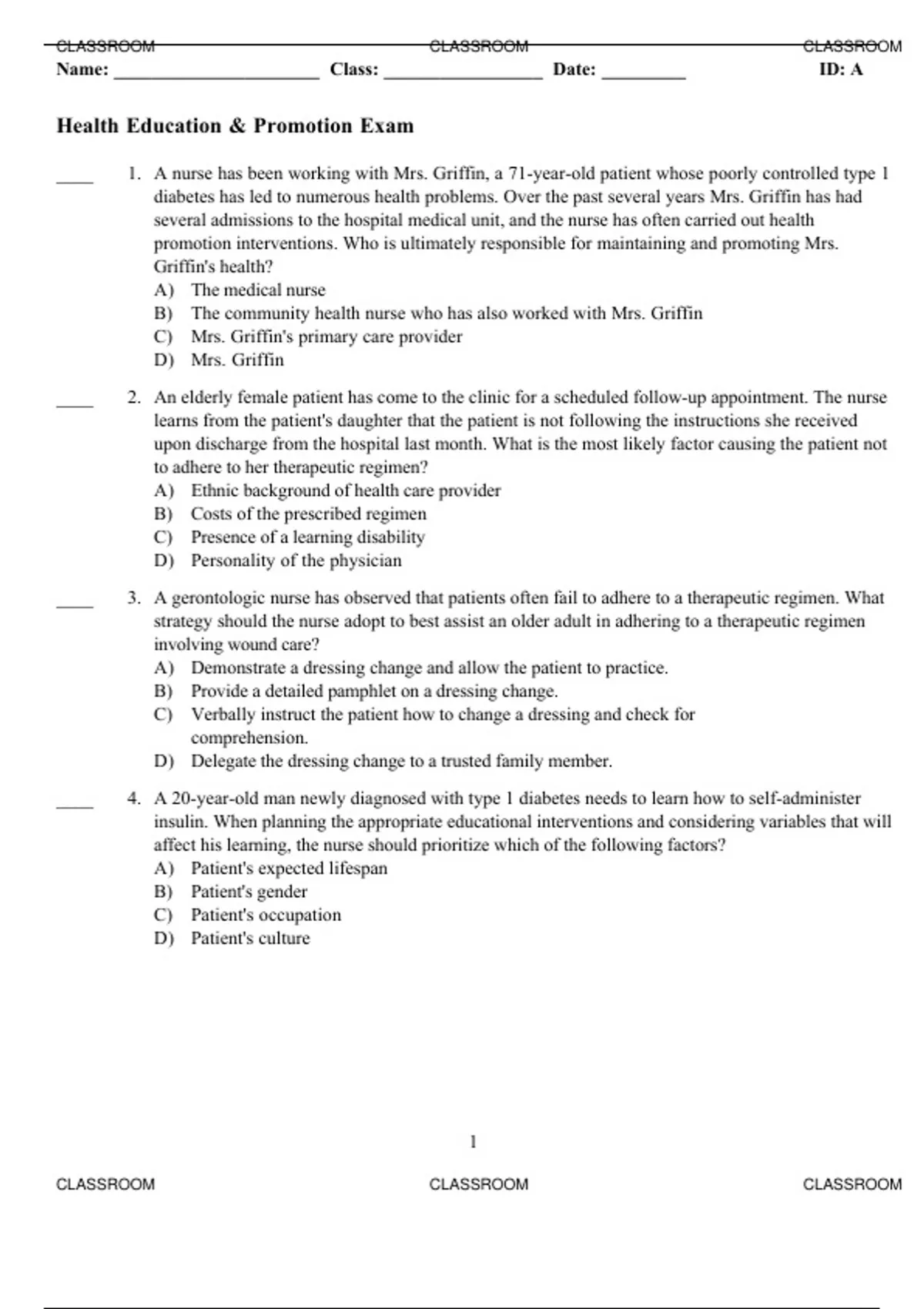 CLASSROOM CLASSROOM CLASSROOM

Name: ______________________ Class: _________________ Date: _________ ID: A

Health Education & Promotion Exam

____ 1. A nurse has been working with Mrs. Griffin, a 71-year-old patient whose poorly controlled type 1 diabetes has led to numerous health problems. Over the past several years Mrs. Griffin has had several admissions to the hospital medical unit, and the nurse has often carried out health promotion interventions. Who is ultimately responsible for maintaining and promoting Mrs. Griffin's health?
A) The medical nurse
B) The community health nurse who has also worked with Mrs. Griffin
C) Mrs. Griffin's primary care provider
D) Mrs. Griffin

____ 2. An elderly female patient has come to the clinic for a scheduled follow-up appointment. The nurse learns from the patient's daughter that the patient is not following the instructions she received upon discharge from the hospital last month. What is the most likely factor causing the patient not to adhere to her therapeutic regimen?
A) Ethnic background of health care provider
B) Costs of the prescribed regimen
C) Presence of a learning disability
D) Personality of the physician

____ 3. A gerontologic nurse has observed that patients often fail to adhere to a therapeutic regimen. What strategy should the nurse adopt to best assist an older adult in adhering to a therapeutic regimen involving wound care?
A) Demonstrate a dressing change and allow the patient to practice.
B) Provide a detailed pamphlet on a dressing change.
C) Verbally instruct the patient how to change a dressing and check for comprehension.
D) Delegate the dressing change to a trusted family member.

____ 4. A 20-year-old man newly diagnosed with type 1 diabetes needs to learn how to self-administer insulin. When planning the appropriate educational interventions and considering variables that will affect his learning, the nurse should prioritize which of the following factors?
A) Patient's expected lifespan
B) Patient's gender
C) Patient's occupation
D) Patient's culture

1

CLASSROOM CLASSROOM CLASSROOM